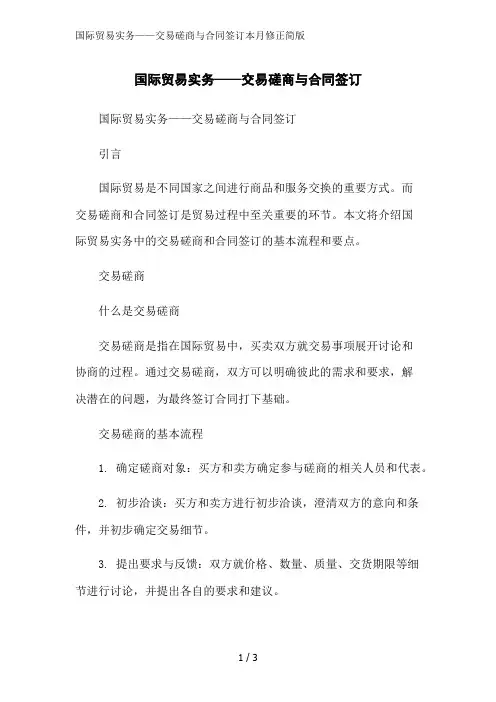 国际贸易实务——交易磋商与合同签订本月修正简版

国际贸易实务——交易磋商与合同签订

国际贸易实务——交易磋商与合同签订

引言

国际贸易是不同国家之间进行商品和服务交换的重要方式。而交易磋商和合同签订是贸易过程中至关重要的环节。本文将介绍国际贸易实务中的交易磋商和合同签订的基本流程和要点。

交易磋商

什么是交易磋商

交易磋商是指在国际贸易中，买卖双方就交易事项展开讨论和协商的过程。通过交易磋商，双方可以明确彼此的需求和要求，解决潜在的问题，为最终签订合同打下基础。

交易磋商的基本流程

1. 确定磋商对象：买方和卖方确定参与磋商的相关人员和代表。

2. 初步洽谈：买方和卖方进行初步洽谈，澄清双方的意向和条件，并初步确定交易细节。

3. 提出要求与反馈：双方就价格、数量、质量、交货期限等细节进行讨论，并提出各自的要求和建议。

1 / 3